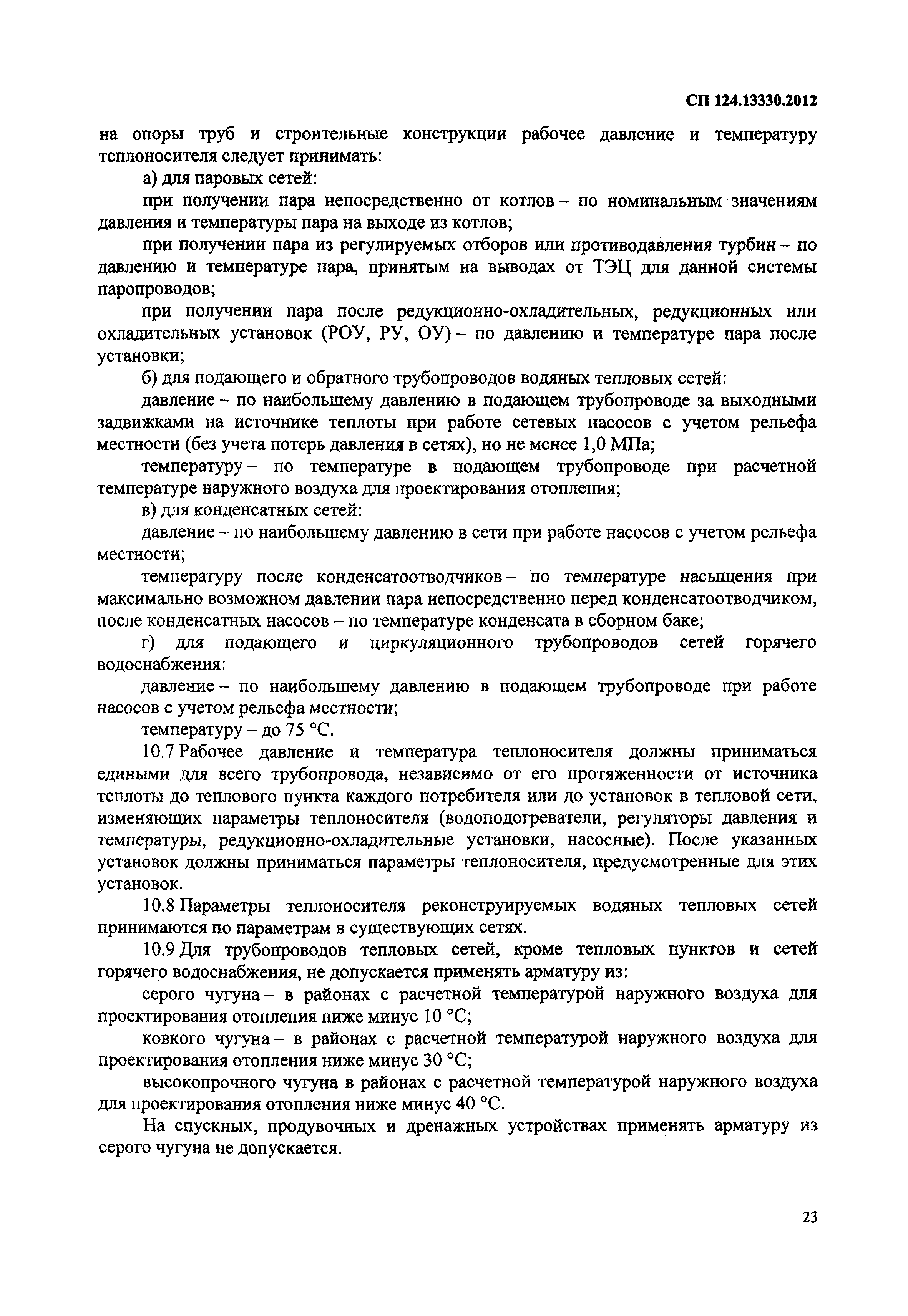 СП 124.13330.2012

на опоры труб и строительные конструкции рабочее давление и температуру теплоносителя следует принимать:

а) для паровых сетей:

при получении пара непосредственно от котлов – по номинальным значениям давления и температуры пара на выходе из котлов;

при получении пара из регулируемых отборов или противодавления турбин – по давлению и температуре пара, принятым на выводах от ТЭЦ для данной системы паропроводов;

при получении пара после редукционно-охладительных, редукционных или охладительных установок (РОУ, РУ, ОУ) – по давлению и температуре пара после установки;

б) для подающего и обратного трубопроводов водяных тепловых сетей:

давление – по наибольшему давлению в подающем трубопроводе за выходными задвижками на источнике теплоты при работе сетевых насосов с учетом рельефа местности (без учета потерь давления в сетях), но не менее 1,0 МПа;

температуру – по температуре в подающем трубопроводе при расчетной температуре наружного воздуха для проектирования отопления;

в) для конденсатных сетей:

давление – по наибольшему давлению в сети при работе насосов с учетом рельефа местности;

температуру после конденсатоотводчиков – по температуре насыщения при максимально возможном давлении пара непосредственно перед конденсатоотводчиком, после конденсатных насосов – по температуре конденсата в сборном баке;

г) для подающего и циркуляционного трубопроводов сетей горячего водоснабжения:

давление – по наибольшему давлению в подающем трубопроводе при работе насосов с учетом рельефа местности;

температуру – до 75 °С.

10.7 Рабочее давление и температура теплоносителя должны приниматься едиными для всего трубопровода, независимо от его протяженности от источника теплоты до теплового пункта каждого потребителя или до установок в тепловой сети, изменяющих параметры теплоносителя (водоподогреватели, регуляторы давления и температуры, редукционно-охладительные установки, насосные). После указанных установок должны приниматься параметры теплоносителя, предусмотренные для этих установок.

10.8 Параметры теплоносителя реконструируемых водяных тепловых сетей принимаются по параметрам в существующих сетях.

10.9 Для трубопроводов тепловых сетей, кроме тепловых пунктов и сетей горячего водоснабжения, не допускается применять арматуру из:

серого чугуна – в районах с расчетной температурой наружного воздуха для проектирования отопления ниже минус 10 °С;

ковкого чугуна – в районах с расчетной температурой наружного воздуха для проектирования отопления ниже минус 30 °С;

высокопрочного чугуна в районах с расчетной температурой наружного воздуха для проектирования отопления ниже минус 40 °С.

На спускных, продувочных и дренажных устройствах применять арматуру из серого чугуна не допускается.

23